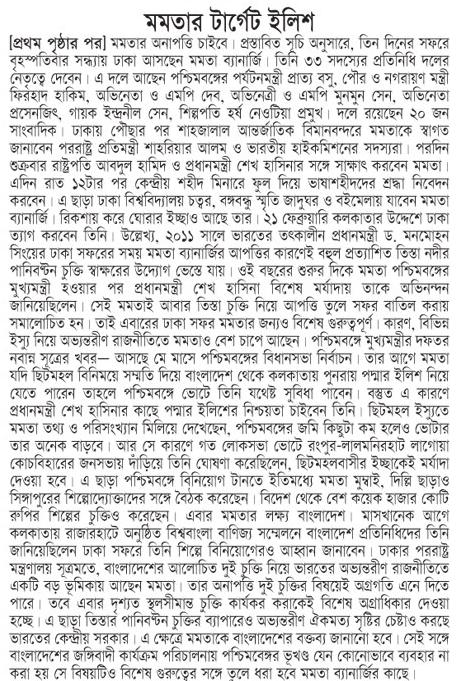 মমতার টার্গেট ইলিশ

[প্রথম পৃষ্ঠার পর] মমতার অনাপত্তি চাইবে। প্রস্তাবিত সূচি অনুসারে, তিন দিনের সফরে বৃহস্পতিবার সন্ধ্যায় ঢাকা আসছেন মমতা ব্যানার্জি। তিনি ৩৩ সদস্যের প্রতিনিধি দলের নেতৃত্বে দেবেন। এ দলে আছেন পশ্চিমবঙ্গের পর্যটনমন্ত্রী প্রাত্য বসু, পৌর ও নগরায়ণ মন্ত্রী ফিরহাদ হাকিম, অভিনেতা ও এমপি দেব, অভিনেত্রী ও এমপি মুনমুন সেন, অভিনেতা প্রসেনজিৎ, গায়ক ইন্দ্রনীল সেন, শিল্পপতি হর্ষ নেওটিয়া প্রমুখ। দলে রয়েছেন ২০ জন সাংবাদিক। ঢাকায় পৌঁছার পর শাহজালাল আন্তর্জাতিক বিমানবন্দরে মমতাকে স্বাগত জানাবেন পররাষ্ট্র প্রতিমন্ত্রী শাহরিয়ার আলম ও ভারতীয় হাইকমিশনের সদস্যরা। পরদিন শুক্রবার রাষ্ট্রপতি আবদুল হামিদ ও প্রধানমন্ত্রী শেখ হাসিনার সঙ্গে সাক্ষাৎ করবেন মমতা। এদিন রাত ১২টার পর কেন্দ্রীয় শহীদ মিনারে ফুল দিয়ে ভাষাশহীদদের শ্রদ্ধা নিবেদন করবেন। এ ছাড়া ঢাকা বিশ্ববিদ্যালয় চত্বর, বঙ্গবন্ধু স্মৃতি জাদুঘর ও বইমেলায় যাবেন মমতা ব্যানার্জি। রিকশায় করে ঘোরার ইচ্ছাও আছে তার। ২১ ফেব্রুয়ারি কলকাতার উদ্দেশে ঢাকা ত্যাগ করবেন তিনি। উল্লেখ্য, ২০১১ সালে ভারতের তৎকালীন প্রধানমন্ত্রী ড. মনমোহন সিংয়ের ঢাকা সফরের সময় মমতা ব্যানার্জির আপত্তির কারণেই বহুল প্রত্যাশিত তিস্তা নদীর পানিবণ্টন চুক্তি স্বাক্ষরের উদ্যোগ ভেস্তে যায়। ওই বছরের শুরুর দিকে মমতা পশ্চিমবঙ্গের মুখ্যমন্ত্রী হওয়ার পর প্রধানমন্ত্রী শেখ হাসিনা বিশেষ মর্যাদায় তাকে অভিনন্দন জানিয়েছিলেন। সেই মমতাই আবার তিস্তা চুক্তি নিয়ে আপত্তি তুলে সফর বাতিল করায় সমালোচিত হন। তাই এবারের ঢাকা সফর মমতার জন্যও বিশেষ গুরুত্বপূর্ণ। কারণ, বিভিন্ন ইস্যু নিয়ে অভ্যন্তরীণ রাজনীতিতে মমতাও বেশ চাপে আছেন। পশ্চিমবঙ্গে মুখ্যমন্ত্রীর দফতর নবান্ন সূত্রের খবর— আসছে মে মাসে পশ্চিমবঙ্গের বিধানসভা নির্বাচন। তার আগে মমতা যদি ছিটমহল বিনিময়ে সম্মতি দিয়ে বাংলাদেশ থেকে কলকাতায় পুনরায় পদ্মার ইলিশ নিয়ে যেতে পারেন তাহলে পশ্চিমবঙ্গে ভোটে তিনি যথেষ্ট সুবিধা পাবেন। বস্তুত এ কারণে প্রধানমন্ত্রী শেখ হাসিনার কাছে পদ্মার ইলিশের নিশ্চয়তা চাইবেন তিনি। ছিটমহল ইস্যুতে মমতা তথ্য ও পরিসংখ্যান মিলিয়ে দেখেছেন, পশ্চিমবঙ্গের জমি কিছুটা কম হলেও ভোটার তার অনেক বাড়বে। আর সে কারণে গত লোকসভা ভোটে রংপুর-লালমনিরহাট লাগোয়া কোচবিহারের জনসভায় দাঁড়িয়ে তিনি ঘোষণা করেছিলেন, ছিটমহলবাসীর ইচ্ছাকেই মর্যাদা দেওয়া হবে। এ ছাড়া পশ্চিমবঙ্গে বিনিয়োগ টানতে ইতিমধ্যে মমতা মুম্বাই, দিল্লি ছাড়াও সিঙ্গাপুরের শিল্পোদ্যোক্তাদের সঙ্গে বৈঠক করেছেন। বিদেশ থেকে বেশ কয়েক হাজার কোটি রুপির শিল্পের চুক্তিও করেছেন। এবার মমতার লক্ষ্য বাংলাদেশ। মাসখানেক আগে কলকাতায় রাজারহাটে অনুষ্ঠিত বিশ্ববাংলা বাণিজ্য সম্মেলনে বাংলাদেশ প্রতিনিধিদের তিনি জানিয়েছিলেন ঢাকা সফরে তিনি শিল্পে বিনিয়োগেরও আহ্বান জানাবেন। ঢাকার পররাষ্ট্র মন্ত্রণালয় সূত্রমতে, বাংলাদেশের আলোচিত দুই চুক্তি নিয়ে ভারতের অভ্যন্তরীণ রাজনীতিতে একটি বড় ভূমিকায় আছেন মমতা। তার অনাপত্তি দুই চুক্তির বিষয়েই অগ্রগতি এনে দিতে পারে। তবে এবার দৃশ্যত স্থলসীমান্ত চুক্তি কার্যকর করাকেই বিশেষ অগ্রাধিকার দেওয়া হচ্ছে। এ ছাড়া তিস্তার পানিবণ্টন চুক্তির ব্যাপারেও অভ্যন্তরীণ ঐকমত্য সৃষ্টির চেষ্টাও করছে ভারতের কেন্দ্রীয় সরকার। এ ক্ষেত্রে মমতাকে বাংলাদেশের বক্তব্য জানানো হবে। সেই সঙ্গে বাংলাদেশের জঙ্গিবাদী কার্যক্রম পরিচালনায় পশ্চিমবঙ্গের ভূখণ্ড যেন কোনোভাবে ব্যবহার না করা হয় সে বিষয়টিও বিশেষ গুরুত্বের সঙ্গে তুলে ধরা হবে মমতা ব্যানার্জির কাছে।